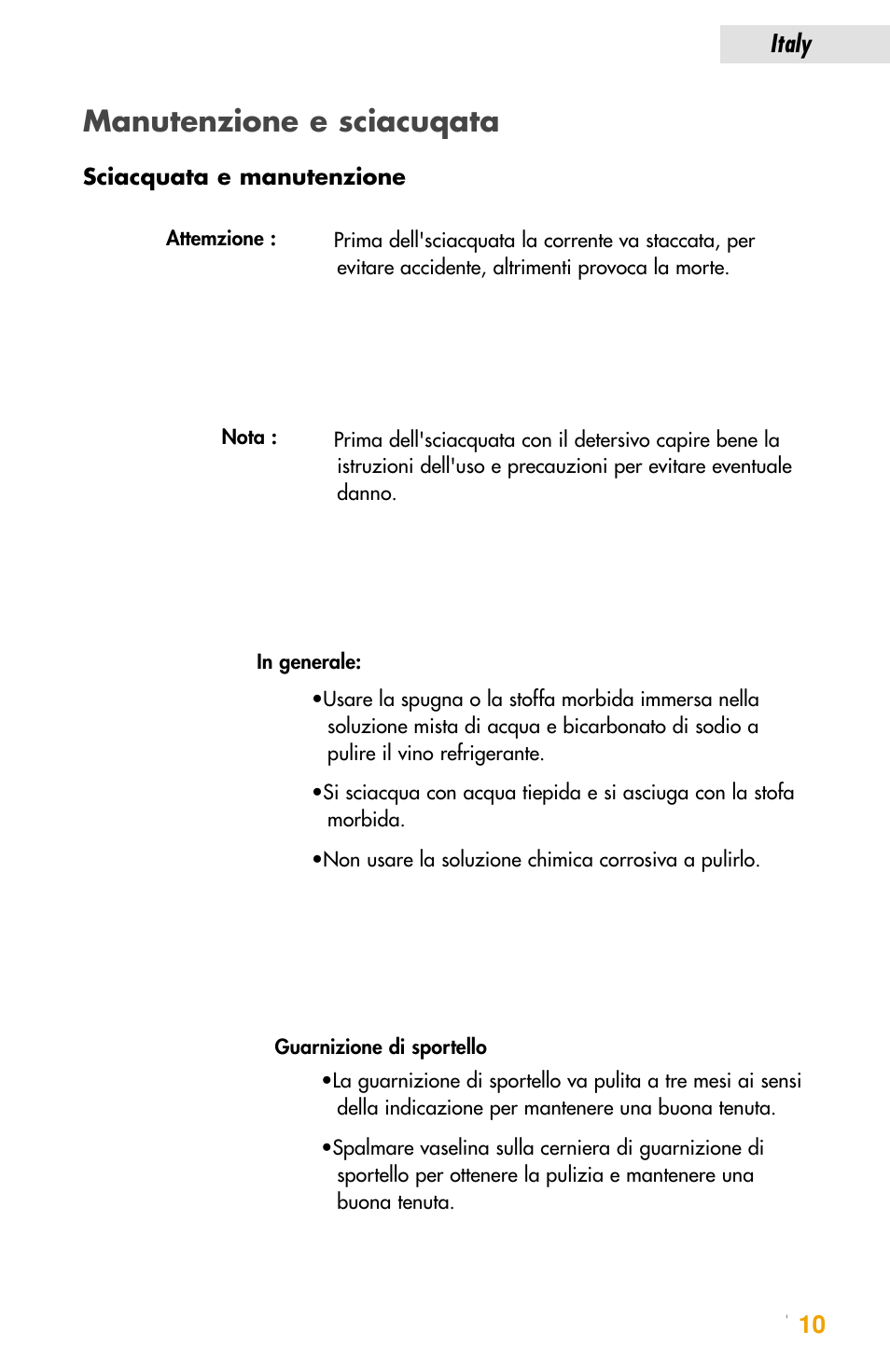 Italy

Manutenzione e sciacuqata

Sciacquata e manutenzione

Attemzione : Prima dell'sciacquata la corrente va staccata, per evitare accidente, altrimenti provoca la morte.

Nota : Prima dell'sciacquata con il detersivo capire bene la istruzioni dell'uso e precauzioni per evitare eventuale danno.

In generale:

•Usare la spugna o la stoffa morbida immersa nella soluzione mista di acqua e bicarbonato di sodio a pulire il vino refrigerante.

•Si sciacqua con acqua tiepida e si asciuga con la stofa morbida.

•Non usare la soluzione chimica corrosiva a pulirlo.

Guarnizione di sportello

•La guarnizione di sportello va pulita a tre mesi ai sensi della indicazione per mantenere una buona tenuta.

•Spalmare vaselina sulla cerniera di guarnizione di sportello per ottenere la pulizia e mantenere una buona tenuta.

10